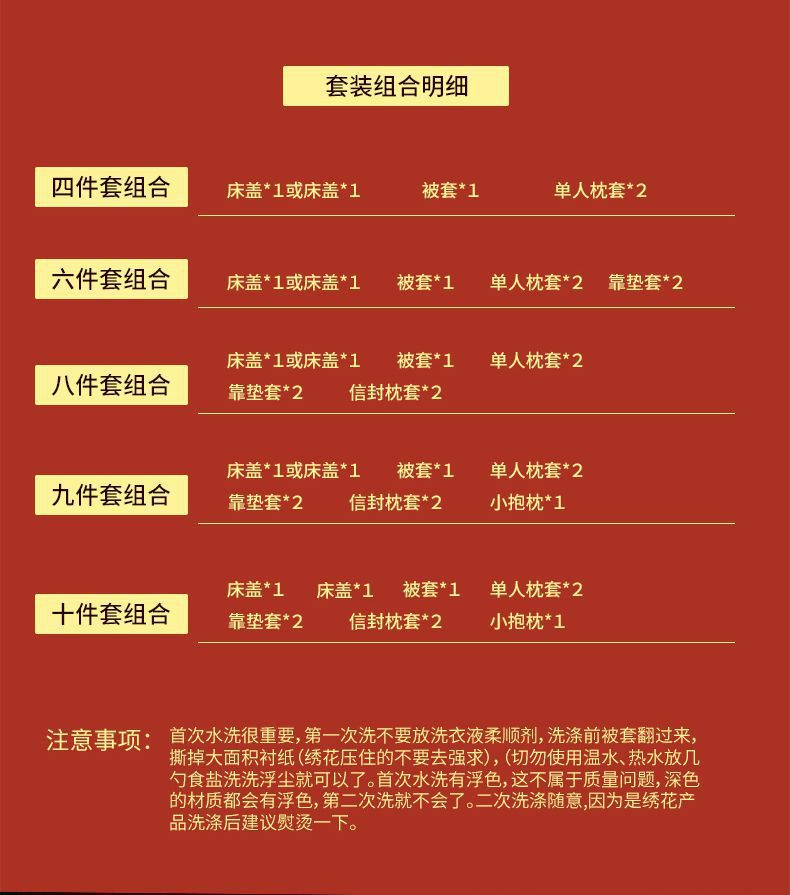 套装组合明细

四件套组合
床盖*1或床盖*1　被套*1　单人枕套*2

六件套组合
床盖*1或床盖*1　被套*1　单人枕套*2　靠垫套*2

八件套组合
床盖*1或床盖*1　被套*1　单人枕套*2
靠垫套*2　信封枕套*2

九件套组合
床盖*1或床盖*1　被套*1　单人枕套*2
靠垫套*2　信封枕套*2　小抱枕*1

十件套组合
床盖*1　床盖*1　被套*1　单人枕套*2
靠垫套*2　信封枕套*2　小抱枕*1

注意事项：首次水洗很重要，第一次洗不要放洗衣液柔顺剂，洗涤前被套翻过来，撕掉大面积衬纸（绣花压住的不要去强求），（切勿使用温水、热水放几勺食盐洗洗浮尘就可以了。首次水洗有浮色，这不属于质量问题，深色的材质都会有浮色，第二次洗就不会了。二次洗涤随意，因为是绣花产品洗涤后建议熨烫一下。